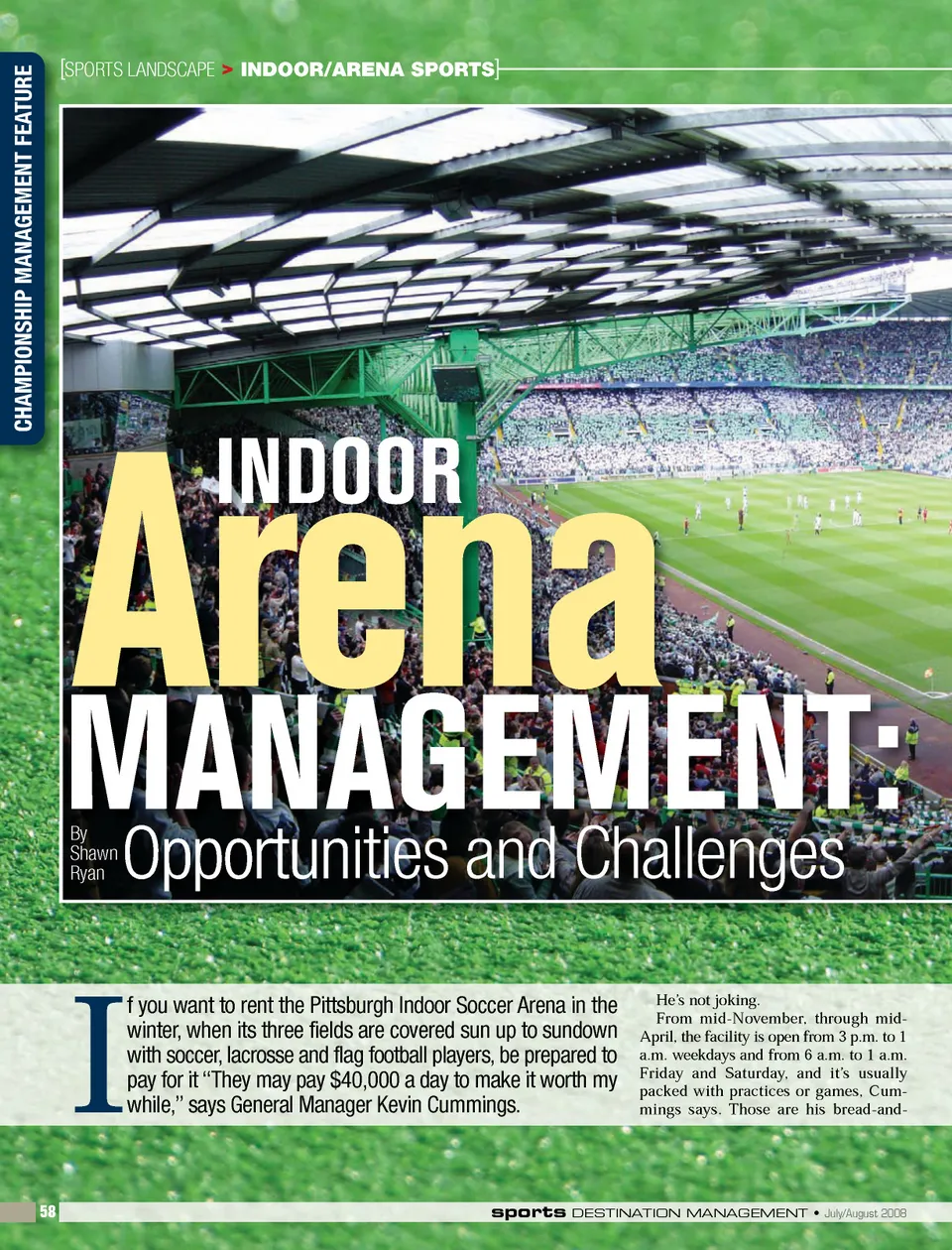 CHAMPIONSHIP MANAGEMENT FEATURE

[SPORTS LANDSCAPE > INDOOR/ARENA SPORTS]

INDOOR
Arena
MANAGEMENT:
Opportunities and Challenges

By Shawn Ryan

If you want to rent the Pittsburgh Indoor Soccer Arena in the winter, when its three fields are covered sun up to sundown with soccer, lacrosse and flag football players, be prepared to pay for it "They may pay $40,000 a day to make it worth my while," says General Manager Kevin Cummings.

He's not joking.

From mid-November, through mid-April, the facility is open from 3 p.m. to 1 a.m. weekdays and from 6 a.m. to 1 a.m. Friday and Saturday, and it's usually packed with practices or games, Cummings says. Those are his bread-and-

58

sports DESTINATION MANAGEMENT • July/August 2008